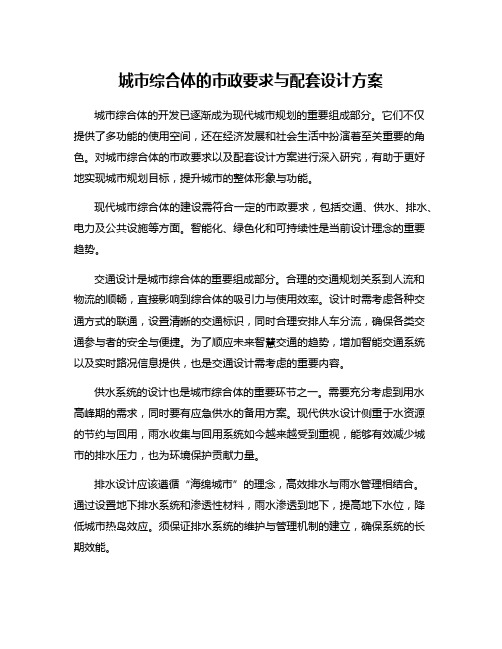 城市综合体的市政要求与配套设计方案

城市综合体的开发已逐渐成为现代城市规划的重要组成部分。它们不仅提供了多功能的使用空间，还在经济发展和社会生活中扮演着至关重要的角色。对城市综合体的市政要求以及配套设计方案进行深入研究，有助于更好地实现城市规划目标，提升城市的整体形象与功能。

现代城市综合体的建设需符合一定的市政要求，包括交通、供水、排水、电力及公共设施等方面。智能化、绿色化和可持续性是当前设计理念的重要趋势。

交通设计是城市综合体的重要组成部分。合理的交通规划关系到人流和物流的顺畅，直接影响到综合体的吸引力与使用效率。设计时需考虑各种交通方式的联通，设置清晰的交通标识，同时合理安排人车分流，确保各类交通参与者的安全与便捷。为了顺应未来智慧交通的趋势，增加智能交通系统以及实时路况信息提供，也是交通设计需考虑的重要内容。

供水系统的设计也是城市综合体的重要环节之一。需要充分考虑到用水高峰期的需求，同时要有应急供水的备用方案。现代供水设计侧重于水资源的节约与回用，雨水收集与回用系统如今越来越受到重视，能够有效减少城市的排水压力，也为环境保护贡献力量。

排水设计应该遵循“海绵城市”的理念，高效排水与雨水管理相结合。通过设置地下排水系统和渗透性材料，雨水渗透到地下，提高地下水位，降低城市热岛效应。须保证排水系统的维护与管理机制的建立，确保系统的长期效能。